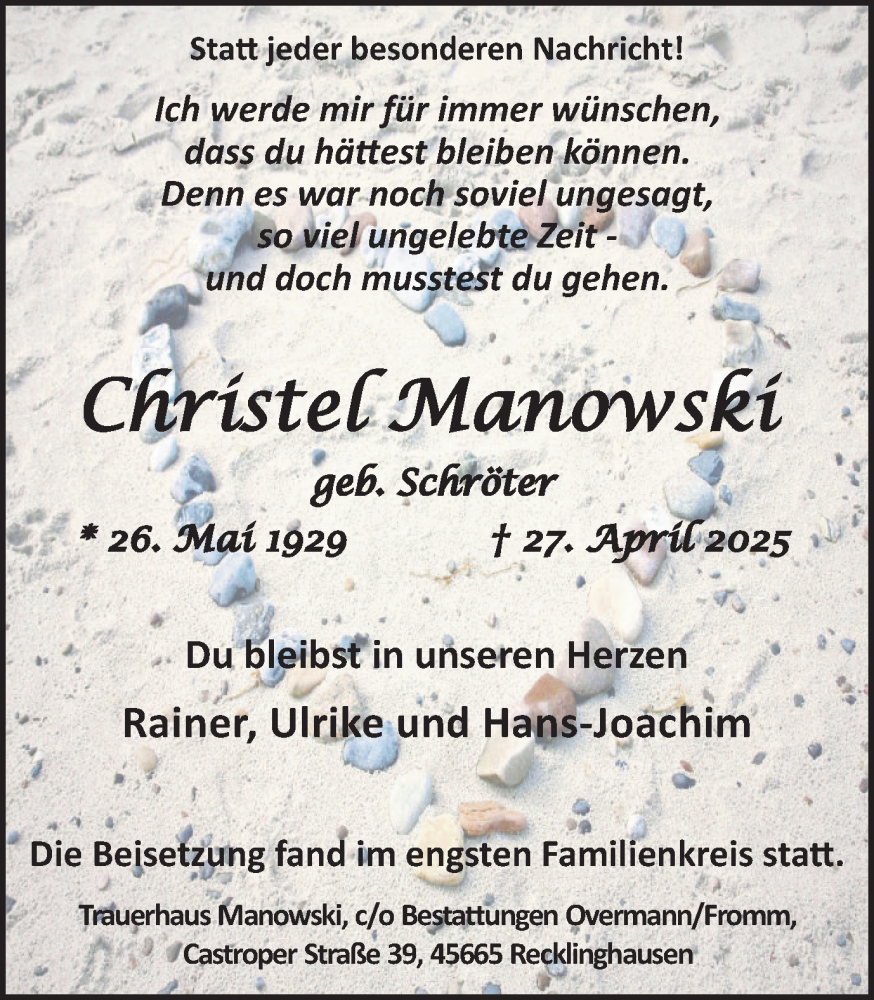 Statt jeder besonderen Nachricht!

Ich werde mir für immer wünschen, dass du hättest bleiben können. Denn es war noch soviel ungesagt, so viel ungelebte Zeit - und doch musstest du gehen.

Christel Manowski

geb. Schröter

* 26. Mai 1929 † 27. April 2025

Du bleibst in unseren Herzen

Rainer, Ulrike und Hans-Joachim

Die Beisetzung fand im engsten Familienkreis statt.

Trauerhaus Manowski, c/o Bestattungen Overmann/Fromm, Castroper Straße 39, 45665 Recklinghausen